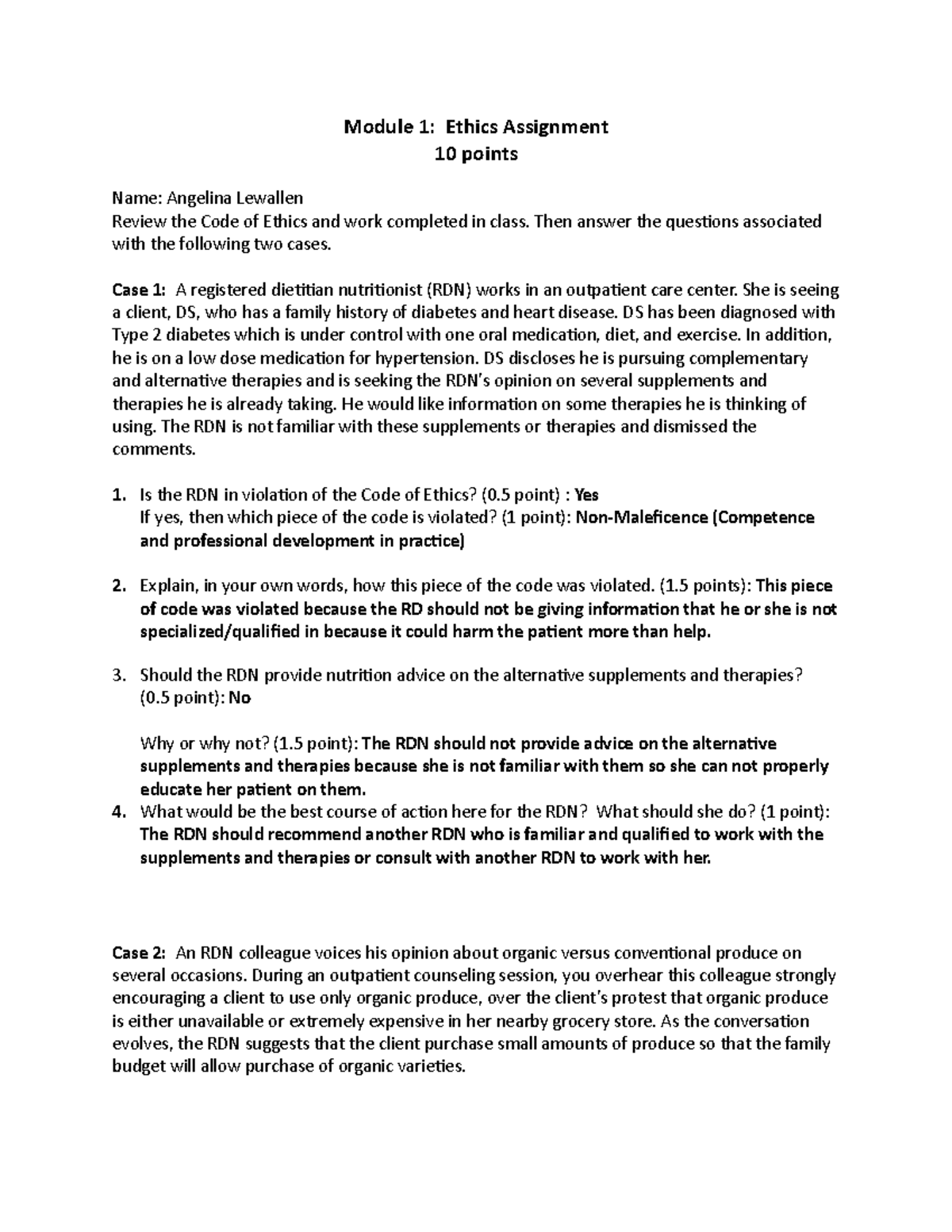 Module 1: Ethics Assignment
10 points

Name: Angelina Lewallen
Review the Code of Ethics and work completed in class. Then answer the questions associated with the following two cases.

Case 1: A registered dietitian nutritionist (RDN) works in an outpatient care center. She is seeing a client, DS, who has a family history of diabetes and heart disease. DS has been diagnosed with Type 2 diabetes which is under control with one oral medication, diet, and exercise. In addition, he is on a low dose medication for hypertension. DS discloses he is pursuing complementary and alternative therapies and is seeking the RDN's opinion on several supplements and therapies he is already taking. He would like information on some therapies he is thinking of using. The RDN is not familiar with these supplements or therapies and dismissed the comments.

1. Is the RDN in violation of the Code of Ethics? (0.5 point) : Yes
If yes, then which piece of the code is violated? (1 point): Non-Maleficence (Competence and professional development in practice)

2. Explain, in your own words, how this piece of the code was violated. (1.5 points): This piece of code was violated because the RD should not be giving information that he or she is not specialized/qualified in because it could harm the patient more than help.

3. Should the RDN provide nutrition advice on the alternative supplements and therapies? (0.5 point): No

Why or why not? (1.5 point): The RDN should not provide advice on the alternative supplements and therapies because she is not familiar with them so she can not properly educate her patient on them.
4. What would be the best course of action here for the RDN? What should she do? (1 point): The RDN should recommend another RDN who is familiar and qualified to work with the supplements and therapies or consult with another RDN to work with her.

Case 2: An RDN colleague voices his opinion about organic versus conventional produce on several occasions. During an outpatient counseling session, you overhear this colleague strongly encouraging a client to use only organic produce, over the client's protest that organic produce is either unavailable or extremely expensive in her nearby grocery store. As the conversation evolves, the RDN suggests that the client purchase small amounts of produce so that the family budget will allow purchase of organic varieties.